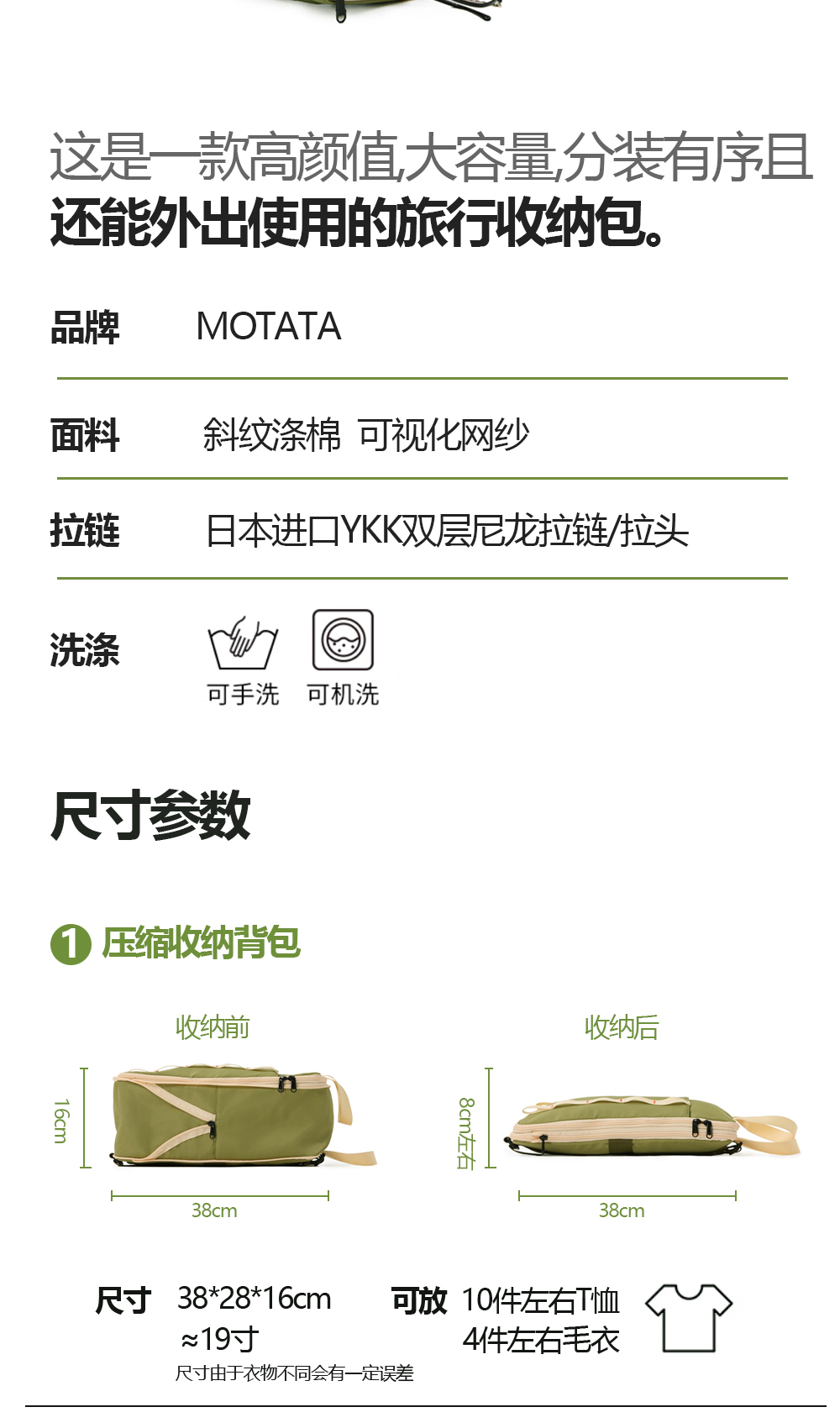 这是一款高颜值,大容量,分装有序且还能外出使用的旅行收纳包。

品牌 MOTATA

面料 斜纹涤棉 可视化网纱

拉链 日本进口YKK双层尼龙拉链/拉头

洗涤
可手洗 可机洗

尺寸参数

1 压缩收纳背包

收纳前
16cm
38cm

收纳后
8cm左右
38cm

尺寸 38*28*16cm
≈19寸
尺寸由于衣物不同会有一定误差

可放 10件左右T恤
4件左右毛衣